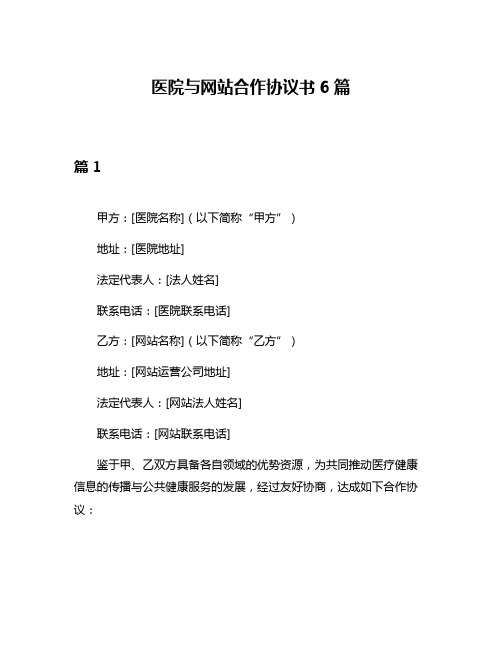 医院与网站合作协议书 6 篇

篇 1

甲方：[医院名称]（以下简称“甲方”）

地址：[医院地址]

法定代表人：[法人姓名]

联系电话：[医院联系电话]

乙方：[网站名称]（以下简称“乙方”）

地址：[网站运营公司地址]

法定代表人：[网站法人姓名]

联系电话：[网站联系电话]

鉴于甲、乙双方具备各自领域的优势资源，为共同推动医疗健康信息的传播与公共健康服务的发展，经过友好协商，达成如下合作协议：